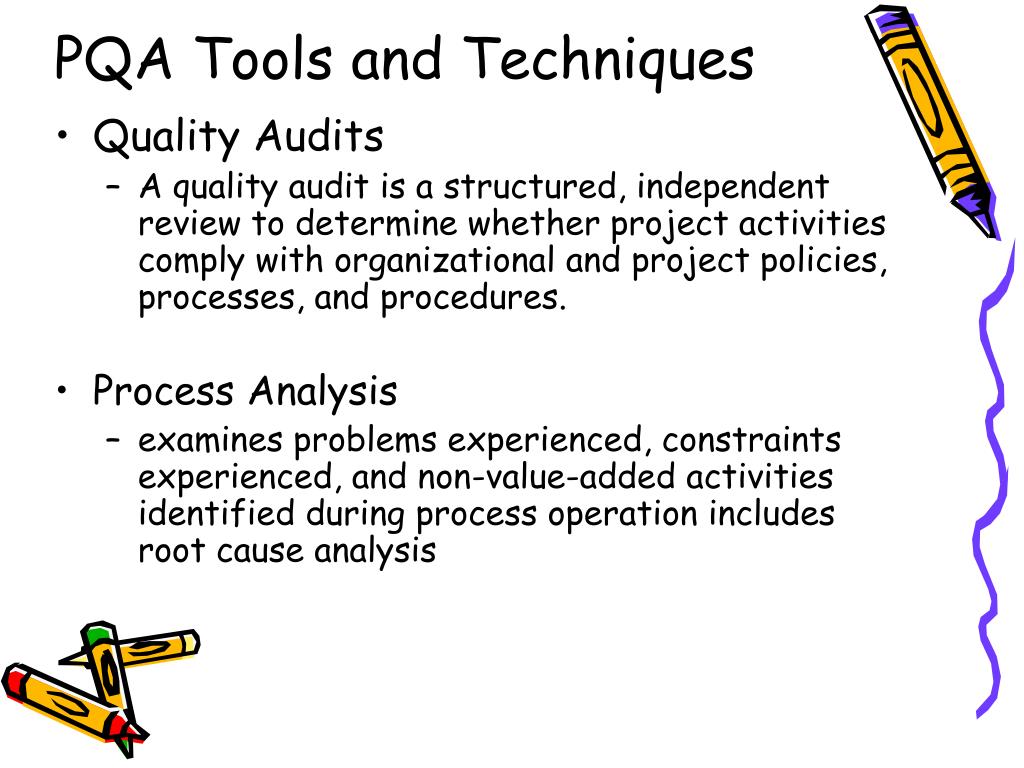 PQA Tools and Techniques

• Quality Audits
  – A quality audit is a structured, independent review to determine whether project activities comply with organizational and project policies, processes, and procedures.

• Process Analysis
  – examines problems experienced, constraints experienced, and non-value-added activities identified during process operation includes root cause analysis